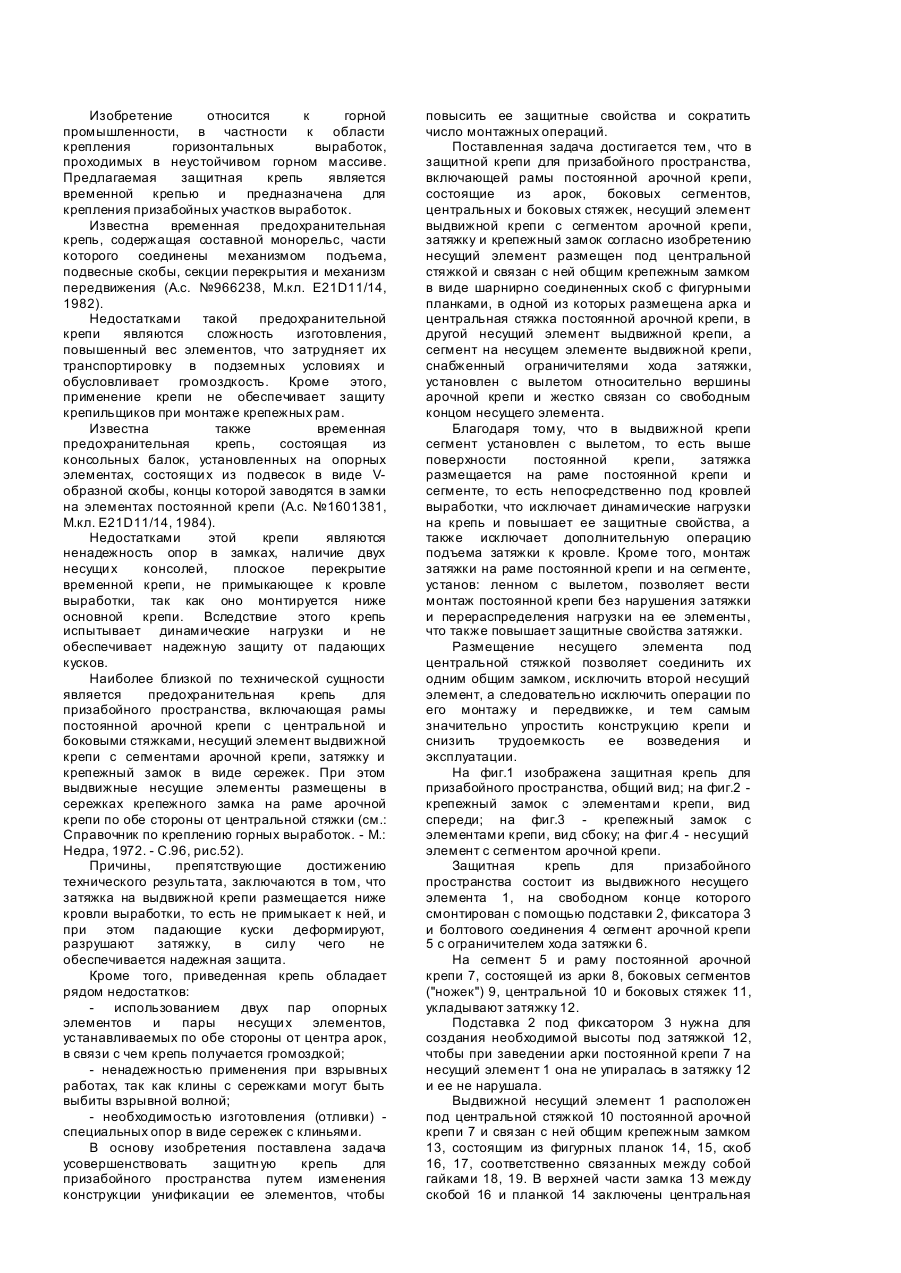 Изобретение относится к горной промышленности, в частности к области крепления горизонтальных выработок, проходимых в неустойчивом горном массиве. Предлагаемая защитная крепь является временной крепью и предназначена для крепления призабойных участков выработок.

Известна временная предохранительная крепь, содержащая составной монорельс, части которого соединены механизмом подъема, подвесные скобы, секции перекрытия и механизм передвижения (А.с. №966238, М.кл. E21D11/14, 1982).

Недостатками такой предохранительной крепи являются сложность изготовления, повышенный вес элементов, что затрудняет их транспортировку в подземных условиях и обусловливает громоздкость. Кроме этого, применение крепи не обеспечивает защиту крепильщиков при монтаже крепежных рам.

Известна также временная предохранительная крепь, состоящая из консольных балок, установленных на опорных элементах, состоящих из подвесок в виде V-образной скобы, концы которой заводятся в замки на элементах постоянной крепи (А.с. №1601381, М.кл. E21D11/14, 1984).

Недостатками этой крепи являются ненадежность опор в замках, наличие двух несущих консолей, плоское перекрытие временной крепи, не примыкающее к кровле выработки, так как оно монтируется ниже основной крепи. Вследствие этого крепь испытывает динамические нагрузки и не обеспечивает надежную защиту от падающих кусков.

Наиболее близкой по технической сущности является предохранительная крепь для призабойного пространства, включающая рамы постоянной арочной крепи с центральной и боковыми стяжками, несущий элемент выдвижной крепи с сегментами арочной крепи, затяжку и крепежный замок в виде сережек. При этом выдвижные несущие элементы размещены в сережках крепежного замка на раме арочной крепи по обе стороны от центральной стяжки (см.: Справочник по креплению горных выработок. - М.: Недра, 1972. - С.96, рис.52).

Причины, препятствующие достижению технического результата, заключаются в том, что затяжка на выдвижной крепи размещается ниже кровли выработки, то есть не примыкает к ней, и при этом падающие куски деформируют, разрушают затяжку, в силу чего не обеспечивается надежная защита.

Кроме того, приведенная крепь обладает рядом недостатков:

- использованием двух пар опорных элементов и пары несущих элементов, устанавливаемых по обе стороны от центра арок, в связи с чем крепь получается громоздкой;

- ненадежностью применения при взрывных работах, так как клины с сережками могут быть выбиты взрывной волной;

- необходимостью изготовления (отливки) - специальных опор в виде сережек с клиньями.

В основу изобретения поставлена задача усовершенствовать защитную крепь для призабойного пространства путем изменения конструкции унификации ее элементов, чтобы повысить ее защитные свойства и сократить число монтажных операций.

Поставленная задача достигается тем, что в защитной крепи для призабойного пространства, включающей рамы постоянной арочной крепи, состоящие из арок, боковых сегментов, центральных и боковых стяжек, несущий элемент выдвижной крепи с сегментом арочной крепи, затяжку и крепежный замок согласно изобретению несущий элемент размещен под центральной стяжкой и связан с ней общим крепежным замком в виде шарнирно соединенных скоб с фигурными планками, в одной из которых размещена арка и центральная стяжка постоянной арочной крепи, в другой несущий элемент выдвижной крепи, а сегмент на несущем элементе выдвижной крепи, снабженный ограничителями хода затяжки, установлен с вылетом относительно вершины арочной крепи и жестко связан со свободным концом несущего элемента.

Благодаря тому, что в выдвижной крепи сегмент установлен с вылетом, то есть выше поверхности постоянной крепи, затяжка размещается на раме постоянной крепи и сегменте, то есть непосредственно под кровлей выработки, что исключает динамические нагрузки на крепь и повышает ее защитные свойства, а также исключает дополнительную операцию подъема затяжки к кровле. Кроме того, монтаж затяжки на раме постоянной крепи и на сегменте, установ: ленном с вылетом, позволяет вести монтаж постоянной крепи без нарушения затяжки и перераспределения нагрузки на ее элементы, что также повышает защитные свойства затяжки.

Размещение несущего элемента под центральной стяжкой позволяет соединить их одним общим замком, исключить второй несущий элемент, а следовательно исключить операции по его монтажу и передвижке, и тем самым значительно упростить конструкцию крепи и снизить трудоемкость ее возведения и эксплуатации.

На фиг.1 изображена защитная крепь для призабойного пространства, общий вид; на фиг.2 - крепежный замок с элементами крепи, вид спереди; на фиг.3 - крепежный замок с элементами крепи, вид сбоку; на фиг.4 - несущий элемент с сегментом арочной крепи.

Защитная крепь для призабойного пространства состоит из выдвижного несущего элемента 1, на свободном конце которого смонтирован с помощью подставки 2, фиксатора 3 и болтового соединения 4 сегмент арочной крепи 5 с ограничителем хода затяжки 6.

На сегмент 5 и раму постоянной арочной крепи 7, состоящей из арки 8, боковых сегментов ("ножек") 9, центральной 10 и боковых стяжек 11, укладывают затяжку 12.

Подставка 2 под фиксатором 3 нужна для создания необходимой высоты под затяжкой 12, чтобы при заведении арки постоянной крепи 7 на несущий элемент 1 она не упиралась в затяжку 12 и ее не нарушала.

Выдвижной несущий элемент 1 расположен под центральной стяжкой 10 постоянной арочной крепи 7 и связан с ней общим крепежным замком 13, состоящим из фигурных планок 14, 15, скоб 16, 17, соответственно связанных между собой гайками 18, 19. В верхней части замка 13 между скобой 16 и планкой 14 заключены центральная